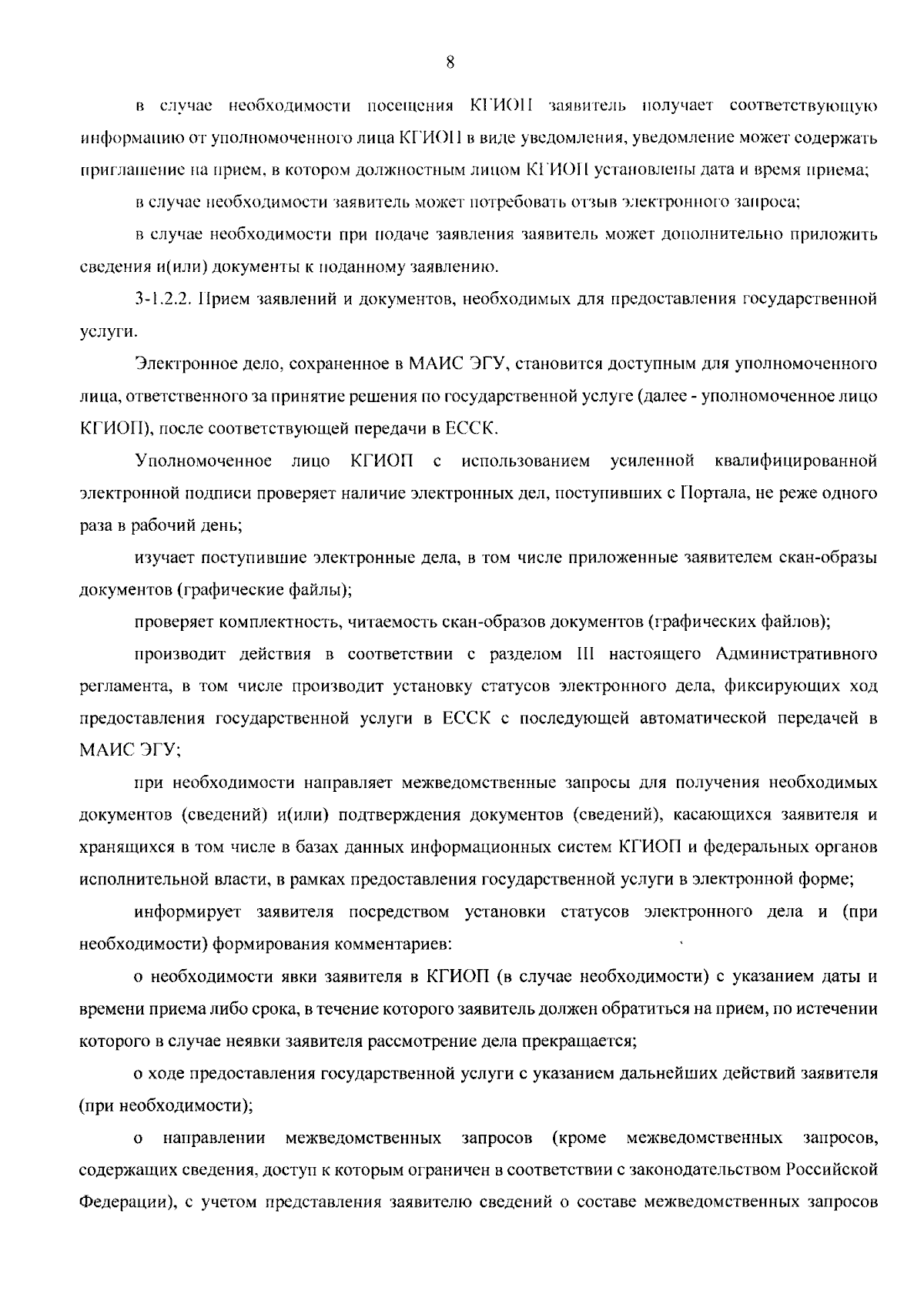 8

в случае необходимости посещения КГИОП заявитель получает соответствующую информацию от уполномоченного лица КГИОП в виде уведомления, уведомление может содержать приглашение на прием, в котором должностным лицом КГИОП установлены дата и время приема;

в случае необходимости заявитель может потребовать отзыв электронного запроса;

в случае необходимости при подаче заявления заявитель может дополнительно приложить сведения и(или) документы к поданному заявлению.

3-1.2.2. Прием заявлений и документов, необходимых для предоставления государственной услуги.

Электронное дело, сохраненное в МАИС ЭГУ, становится доступным для уполномоченного лица, ответственного за принятие решения по государственной услуге (далее - уполномоченное лицо КГИОП), после соответствующей передачи в ЕССК.

Уполномоченное лицо КГИОП с использованием усиленной квалифицированной электронной подписи проверяет наличие электронных дел, поступивших с Портала, не реже одного раза в рабочий день;

изучает поступившие электронные дела, в том числе приложенные заявителем скан-образы документов (графические файлы);

проверяет комплектность, читаемость скан-образов документов (графических файлов);

производит действия в соответствии с разделом III настоящего Административного регламента, в том числе производит установку статусов электронного дела, фиксирующих ход предоставления государственной услуги в ЕССК с последующей автоматической передачей в МАИС ЭГУ;

при необходимости направляет межведомственные запросы для получения необходимых документов (сведений) и(или) подтверждения документов (сведений), касающихся заявителя и хранящихся в том числе в базах данных информационных систем КГИОП и федеральных органов исполнительной власти, в рамках предоставления государственной услуги в электронной форме;

информирует заявителя посредством установки статусов электронного дела и (при необходимости) формирования комментариев:

о необходимости явки заявителя в КГИОП (в случае необходимости) с указанием даты и времени приема либо срока, в течение которого заявитель должен обратиться на прием, по истечении которого в случае неявки заявителя рассмотрение дела прекращается;

о ходе предоставления государственной услуги с указанием дальнейших действий заявителя (при необходимости);

о направлении межведомственных запросов (кроме межведомственных запросов, содержащих сведения, доступ к которым ограничен в соответствии с законодательством Российской Федерации), с учетом представления заявителю сведений о составе межведомственных запросов